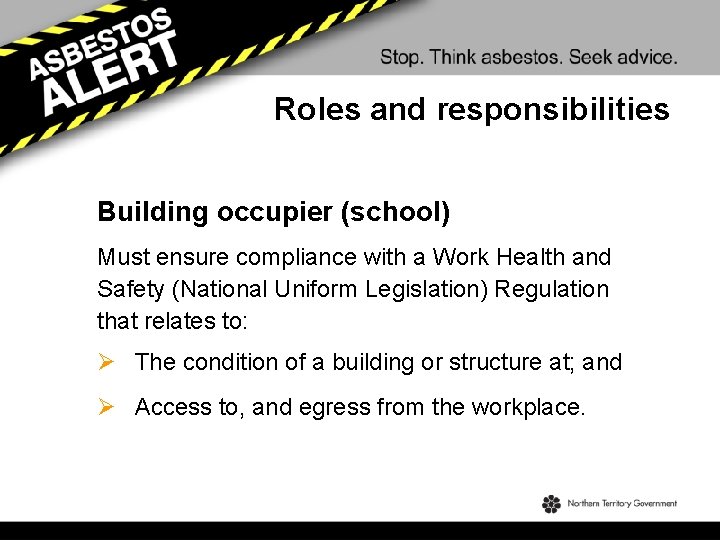 ASBESTOS ALERT

Stop. Think asbestos. Seek advice.

Roles and responsibilities

Building occupier (school)

Must ensure compliance with a Work Health and Safety (National Uniform Legislation) Regulation that relates to:

➢ The condition of a building or structure at; and

➢ Access to, and egress from the workplace.

Northern Territory Government